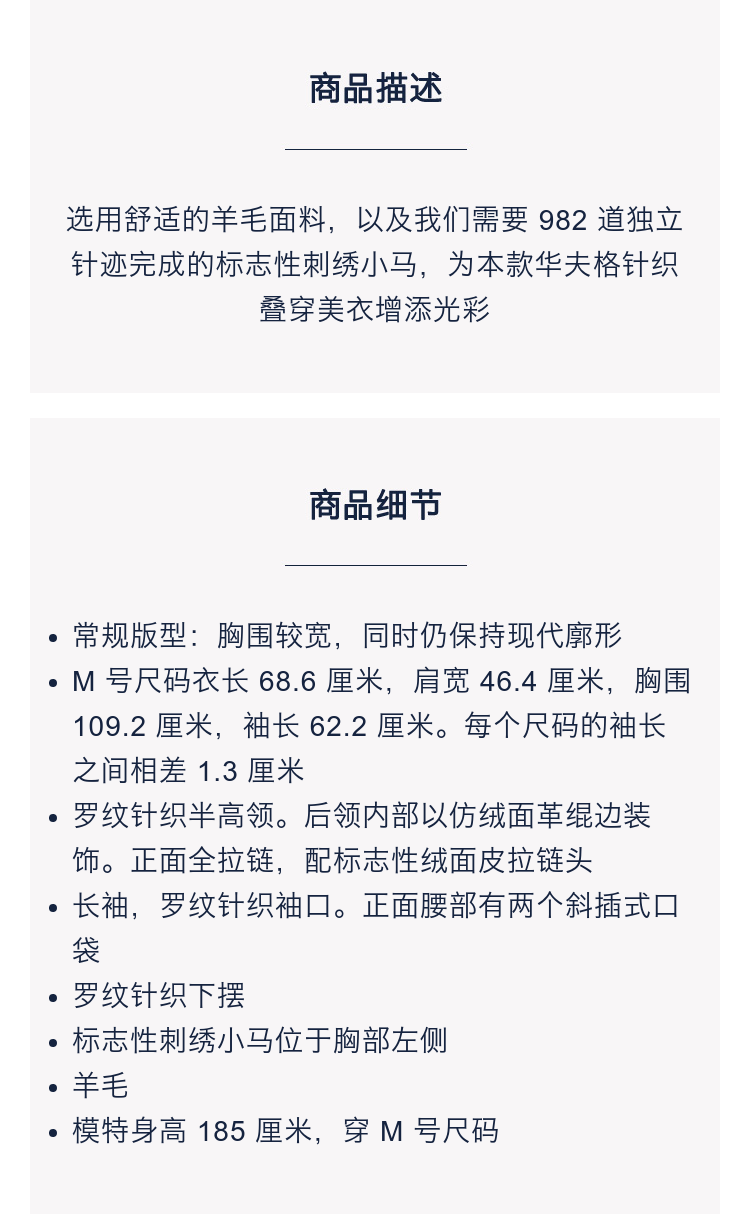 商品描述

选用舒适的羊毛面料，以及我们需要 982 道独立针迹完成的标志性刺绣小马，为本款华夫格针织叠穿美衣增添光彩

商品细节

- 常规版型：胸围较宽，同时仍保持现代廓形
- M 号尺码衣长 68.6 厘米，肩宽 46.4 厘米，胸围 109.2 厘米，袖长 62.2 厘米。每个尺码的袖长之间相差 1.3 厘米
- 罗纹针织半高领。后领内部以仿绒面革绲边装饰。正面全拉链，配标志性绒面皮拉链头
- 长袖，罗纹针织袖口。正面腰部有两个斜插式口袋
- 罗纹针织下摆
- 标志性刺绣小马位于胸部左侧
- 羊毛
- 模特身高 185 厘米，穿 M 号尺码